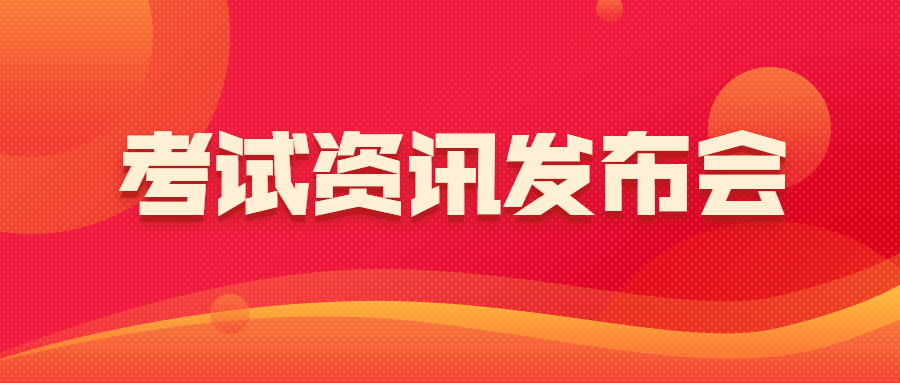 考试资讯发布会